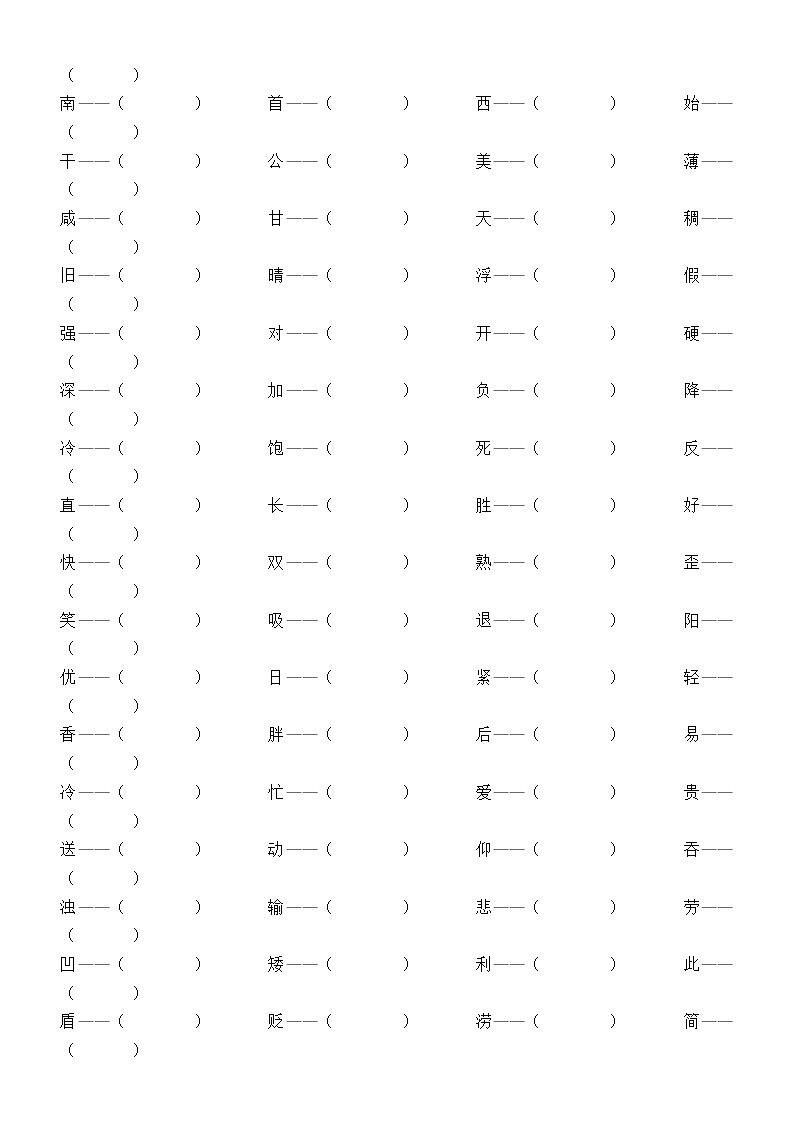 （　　）
南——（　　）　首——（　　）　西——（　　）　始——（　　）
干——（　　）　公——（　　）　美——（　　）　薄——（　　）
咸——（　　）　甘——（　　）　天——（　　）　稠——（　　）
旧——（　　）　晴——（　　）　浮——（　　）　假——（　　）
强——（　　）　对——（　　）　开——（　　）　硬——（　　）
深——（　　）　加——（　　）　负——（　　）　降——（　　）
冷——（　　）　饱——（　　）　死——（　　）　反——（　　）
直——（　　）　长——（　　）　胜——（　　）　好——（　　）
快——（　　）　双——（　　）　熟——（　　）　歪——（　　）
笑——（　　）　吸——（　　）　退——（　　）　阳——（　　）
优——（　　）　日——（　　）　紧——（　　）　轻——（　　）
香——（　　）　胖——（　　）　后——（　　）　易——（　　）
冷——（　　）　忙——（　　）　爱——（　　）　贵——（　　）
送——（　　）　动——（　　）　仰——（　　）　吞——（　　）
浊——（　　）　输——（　　）　悲——（　　）　劳——（　　）
凹——（　　）　矮——（　　）　利——（　　）　此——（　　）
盾——（　　）　贬——（　　）　涝——（　　）　简——（　　）